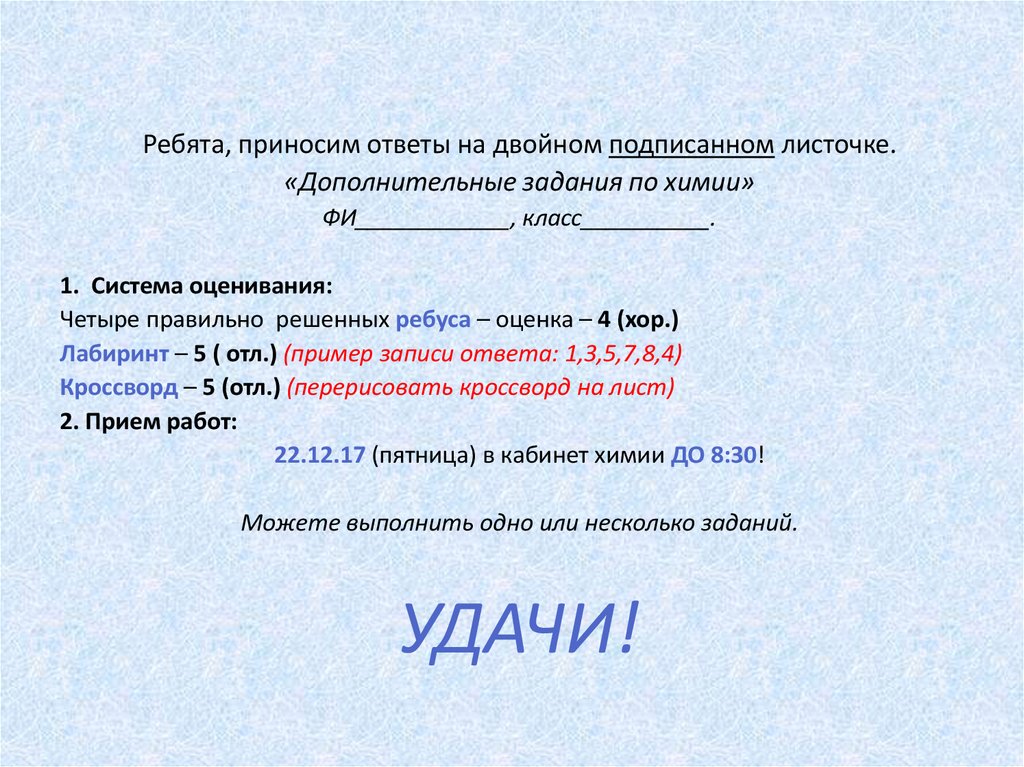 Ребята, приносим ответы на двойном подписанном листочке.
«Дополнительные задания по химии»
ФИ____, класс____.

1. Система оценивания:
Четыре правильно решенных ребуса – оценка – 4 (хор.)
Лабиринт – 5 ( отл.) (пример записи ответа: 1,3,5,7,8,4)
Кроссворд – 5 (отл.) (перерисовать кроссворд на лист)
2. Прием работ:
22.12.17 (пятница) в кабинет химии ДО 8:30!

Можете выполнить одно или несколько заданий.

УДАЧИ!